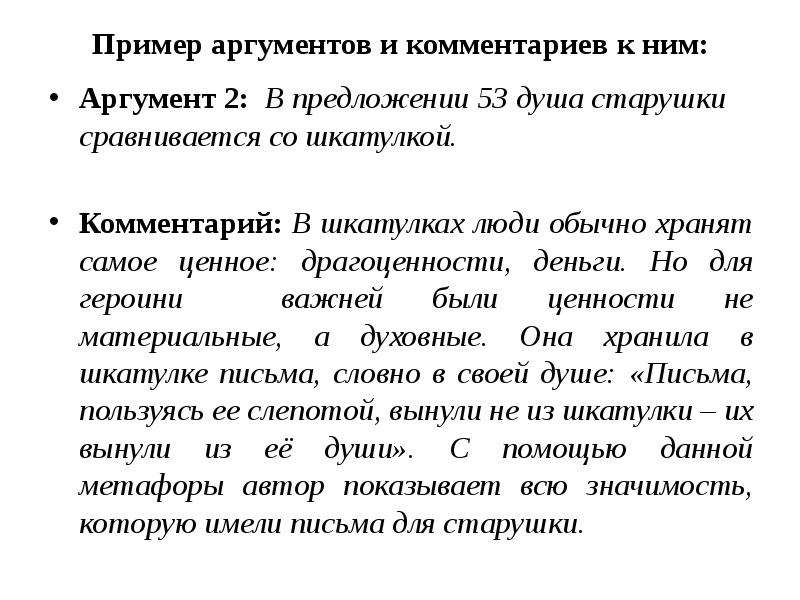 Пример аргументов и комментариев к ним:

• Аргумент 2: В предложении 53 душа старушки сравнивается со шкатулкой.

• Комментарий: В шкатулках люди обычно хранят самое ценное: драгоценности, деньги. Но для героини важней были ценности не материальные, а духовные. Она хранила в шкатулке письма, словно в своей душе: «Письма, пользуясь ее слепотой, вынули не из шкатулки – их вынули из её души». С помощью данной метафоры автор показывает всю значимость, которую имели письма для старушки.